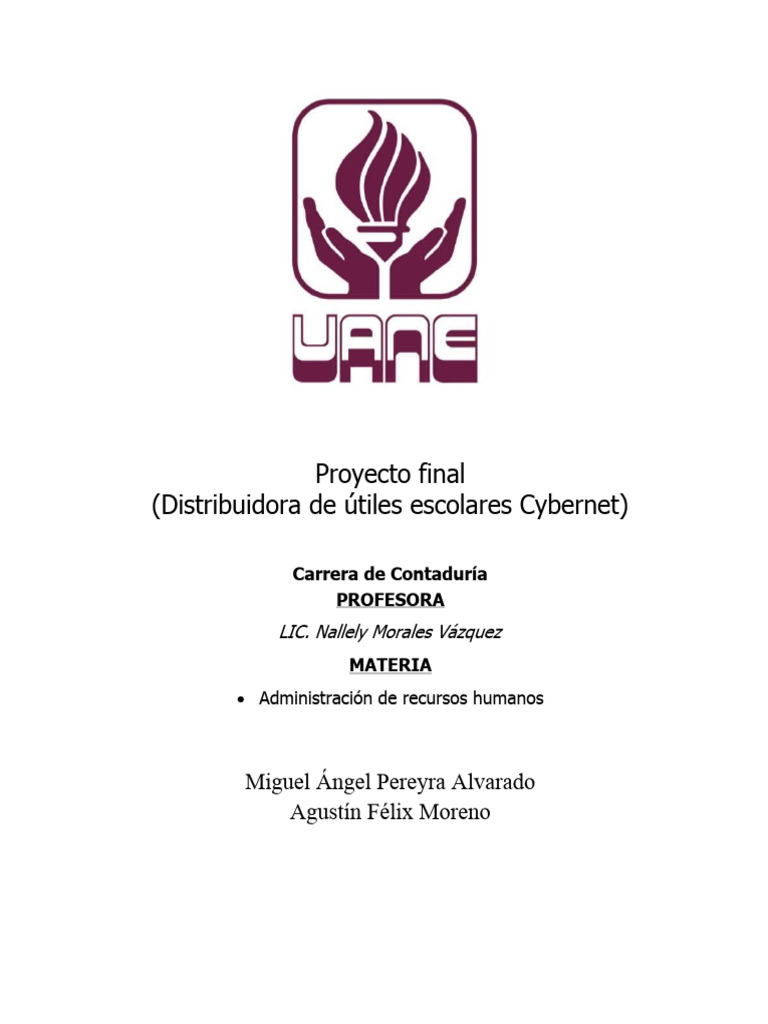 UANE

Proyecto final
(Distribuidora de útiles escolares Cybernet)

Carrera de Contaduría
PROFESORA
LIC. Nallely Morales Vázquez
MATERIA
• Administración de recursos humanos

Miguel Ángel Pereyra Alvarado
Agustín Félix Moreno